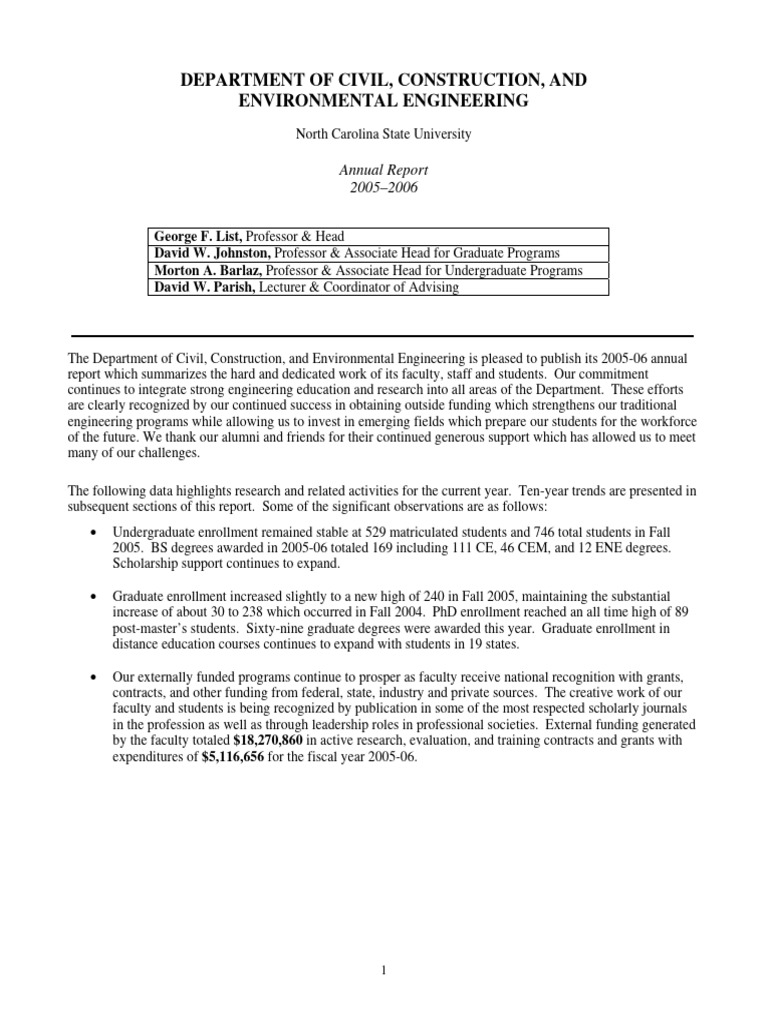 DEPARTMENT OF CIVIL, CONSTRUCTION, AND ENVIRONMENTAL ENGINEERING

North Carolina State University

Annual Report
2005–2006

| George F. List, Professor & Head |
|---|
| David W. Johnston, Professor & Associate Head for Graduate Programs |
| Morton A. Barlaz, Professor & Associate Head for Undergraduate Programs |
| David W. Parish, Lecturer & Coordinator of Advising |

The Department of Civil, Construction, and Environmental Engineering is pleased to publish its 2005-06 annual report which summarizes the hard and dedicated work of its faculty, staff and students. Our commitment continues to integrate strong engineering education and research into all areas of the Department. These efforts are clearly recognized by our continued success in obtaining outside funding which strengthens our traditional engineering programs while allowing us to invest in emerging fields which prepare our students for the workforce of the future. We thank our alumni and friends for their continued generous support which has allowed us to meet many of our challenges.

The following data highlights research and related activities for the current year. Ten-year trends are presented in subsequent sections of this report. Some of the significant observations are as follows:

• Undergraduate enrollment remained stable at 529 matriculated students and 746 total students in Fall 2005. BS degrees awarded in 2005-06 totaled 169 including 111 CE, 46 CEM, and 12 ENE degrees. Scholarship support continues to expand.

• Graduate enrollment increased slightly to a new high of 240 in Fall 2005, maintaining the substantial increase of about 30 to 238 which occurred in Fall 2004. PhD enrollment reached an all time high of 89 post-master's students. Sixty-nine graduate degrees were awarded this year. Graduate enrollment in distance education courses continues to expand with students in 19 states.

• Our externally funded programs continue to prosper as faculty receive national recognition with grants, contracts, and other funding from federal, state, industry and private sources. The creative work of our faculty and students is being recognized by publication in some of the most respected scholarly journals in the profession as well as through leadership roles in professional societies. External funding generated by the faculty totaled $18,270,860 in active research, evaluation, and training contracts and grants with expenditures of $5,116,656 for the fiscal year 2005-06.

1